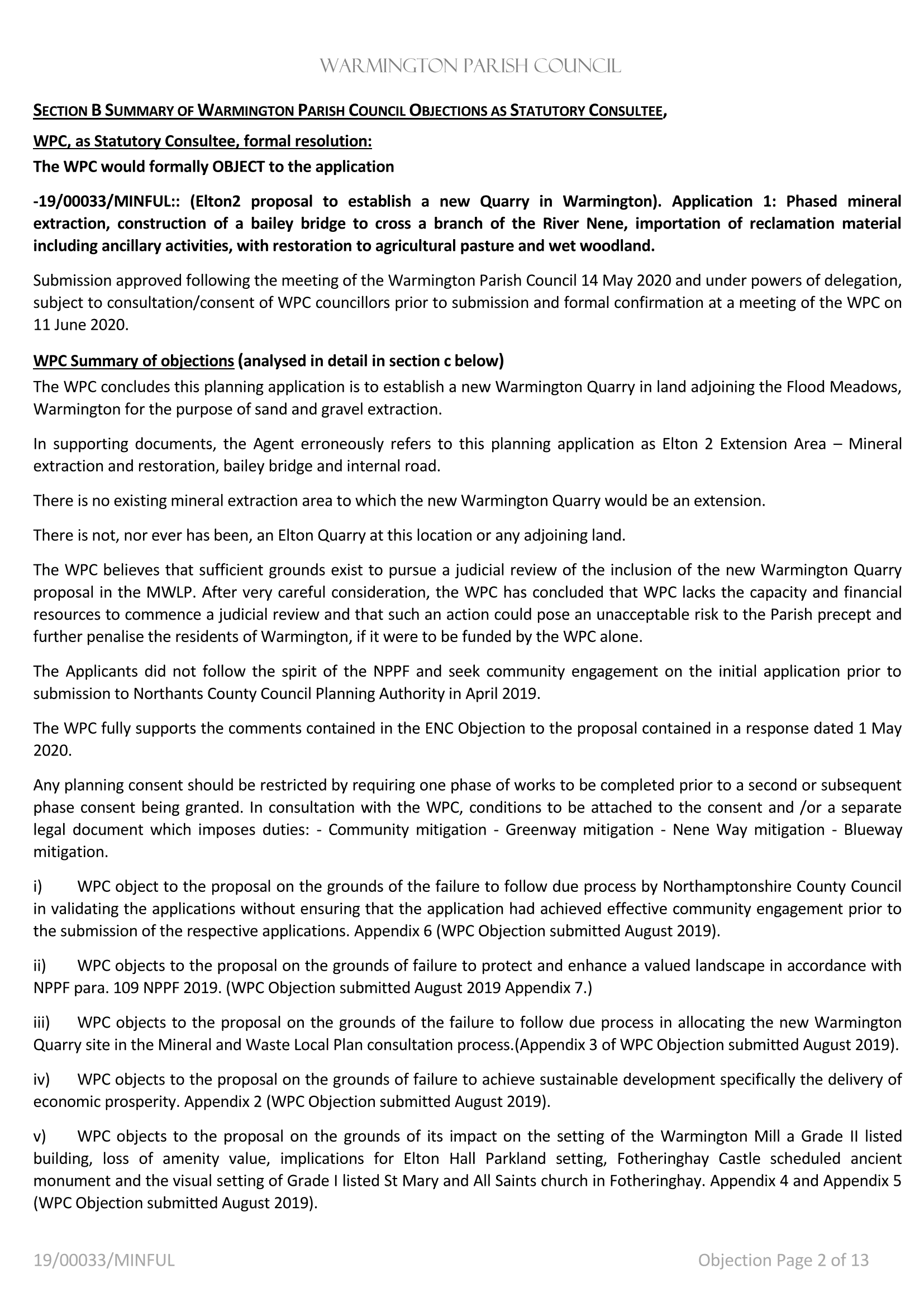 WARMINGTON PARISH COUNCIL

SECTION B SUMMARY OF WARMINGTON PARISH COUNCIL OBJECTIONS AS STATUTORY CONSULTEE,

WPC, as Statutory Consultee, formal resolution:

The WPC would formally OBJECT to the application

-19/00033/MINFUL:: (Elton2 proposal to establish a new Quarry in Warmington). Application 1: Phased mineral extraction, construction of a bailey bridge to cross a branch of the River Nene, importation of reclamation material including ancillary activities, with restoration to agricultural pasture and wet woodland.

Submission approved following the meeting of the Warmington Parish Council 14 May 2020 and under powers of delegation, subject to consultation/consent of WPC councillors prior to submission and formal confirmation at a meeting of the WPC on 11 June 2020.

WPC Summary of objections (analysed in detail in section c below)

The WPC concludes this planning application is to establish a new Warmington Quarry in land adjoining the Flood Meadows, Warmington for the purpose of sand and gravel extraction.

In supporting documents, the Agent erroneously refers to this planning application as Elton 2 Extension Area – Mineral extraction and restoration, bailey bridge and internal road.

There is no existing mineral extraction area to which the new Warmington Quarry would be an extension.

There is not, nor ever has been, an Elton Quarry at this location or any adjoining land.

The WPC believes that sufficient grounds exist to pursue a judicial review of the inclusion of the new Warmington Quarry proposal in the MWLP. After very careful consideration, the WPC has concluded that WPC lacks the capacity and financial resources to commence a judicial review and that such an action could pose an unacceptable risk to the Parish precept and further penalise the residents of Warmington, if it were to be funded by the WPC alone.

The Applicants did not follow the spirit of the NPPF and seek community engagement on the initial application prior to submission to Northants County Council Planning Authority in April 2019.

The WPC fully supports the comments contained in the ENC Objection to the proposal contained in a response dated 1 May 2020.

Any planning consent should be restricted by requiring one phase of works to be completed prior to a second or subsequent phase consent being granted. In consultation with the WPC, conditions to be attached to the consent and /or a separate legal document which imposes duties: - Community mitigation - Greenway mitigation - Nene Way mitigation - Blueway mitigation.

i) WPC object to the proposal on the grounds of the failure to follow due process by Northamptonshire County Council in validating the applications without ensuring that the application had achieved effective community engagement prior to the submission of the respective applications. Appendix 6 (WPC Objection submitted August 2019).

ii) WPC objects to the proposal on the grounds of failure to protect and enhance a valued landscape in accordance with NPPF para. 109 NPPF 2019. (WPC Objection submitted August 2019 Appendix 7.)

iii) WPC objects to the proposal on the grounds of the failure to follow due process in allocating the new Warmington Quarry site in the Mineral and Waste Local Plan consultation process.(Appendix 3 of WPC Objection submitted August 2019).

iv) WPC objects to the proposal on the grounds of failure to achieve sustainable development specifically the delivery of economic prosperity. Appendix 2 (WPC Objection submitted August 2019).

v) WPC objects to the proposal on the grounds of its impact on the setting of the Warmington Mill a Grade II listed building, loss of amenity value, implications for Elton Hall Parkland setting, Fotheringhay Castle scheduled ancient monument and the visual setting of Grade I listed St Mary and All Saints church in Fotheringhay. Appendix 4 and Appendix 5 (WPC Objection submitted August 2019).

19/00033/MINFUL

Objection Page 2 of 13